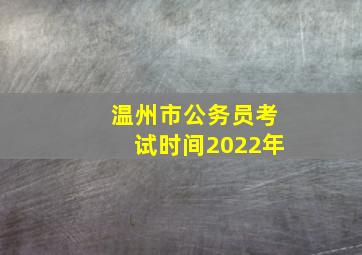 温州市公务员考试时间2022年